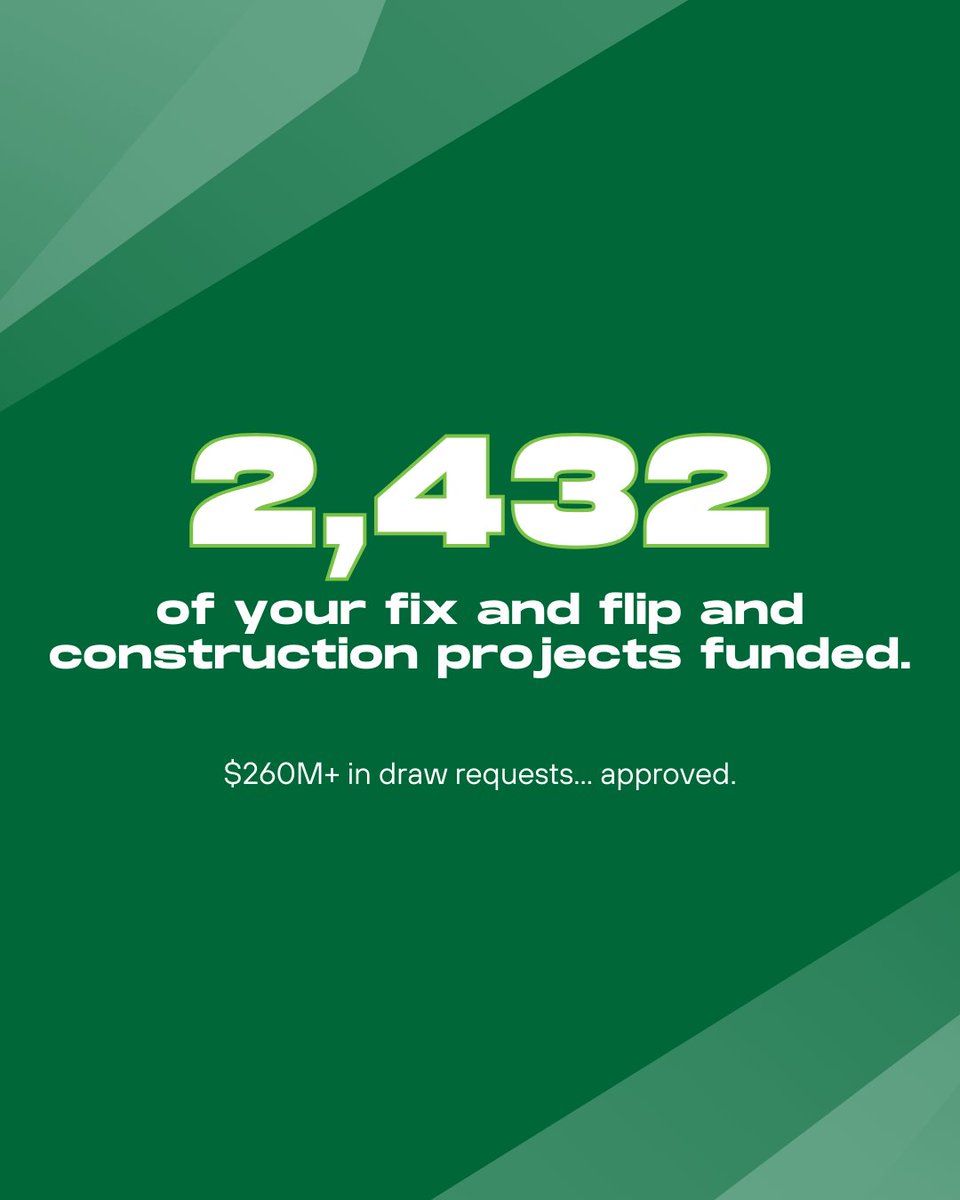 2,432

of your fix and flip and construction projects funded.

\$260M+ in draw requests... approved.